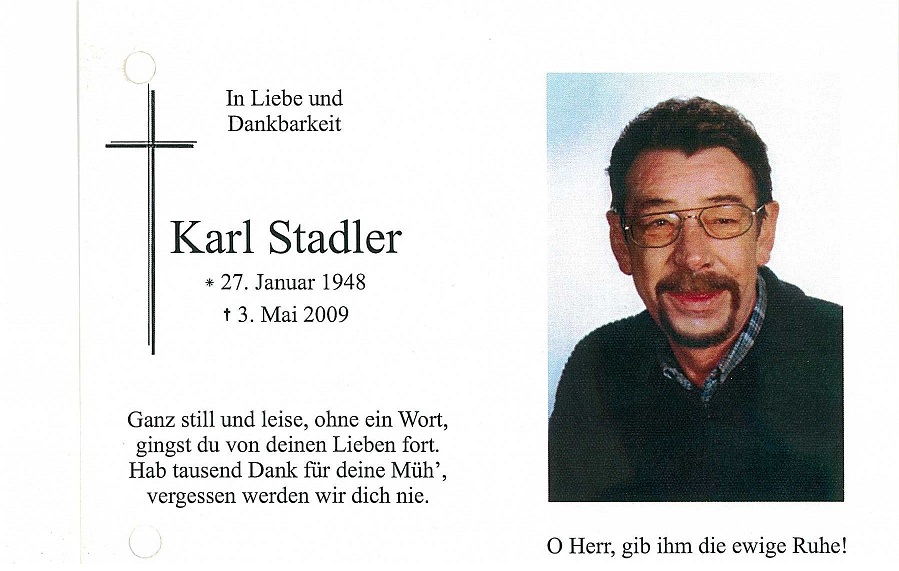 In Liebe und
Dankbarkeit

Karl Stadler

* 27. Januar 1948
† 3. Mai 2009

Ganz still und leise, ohne ein Wort,
gingst du von deinen Lieben fort.
Hab tausend Dank für deine Müh',
vergessen werden wir dich nie.

O Herr, gib ihm die ewige Ruhe!